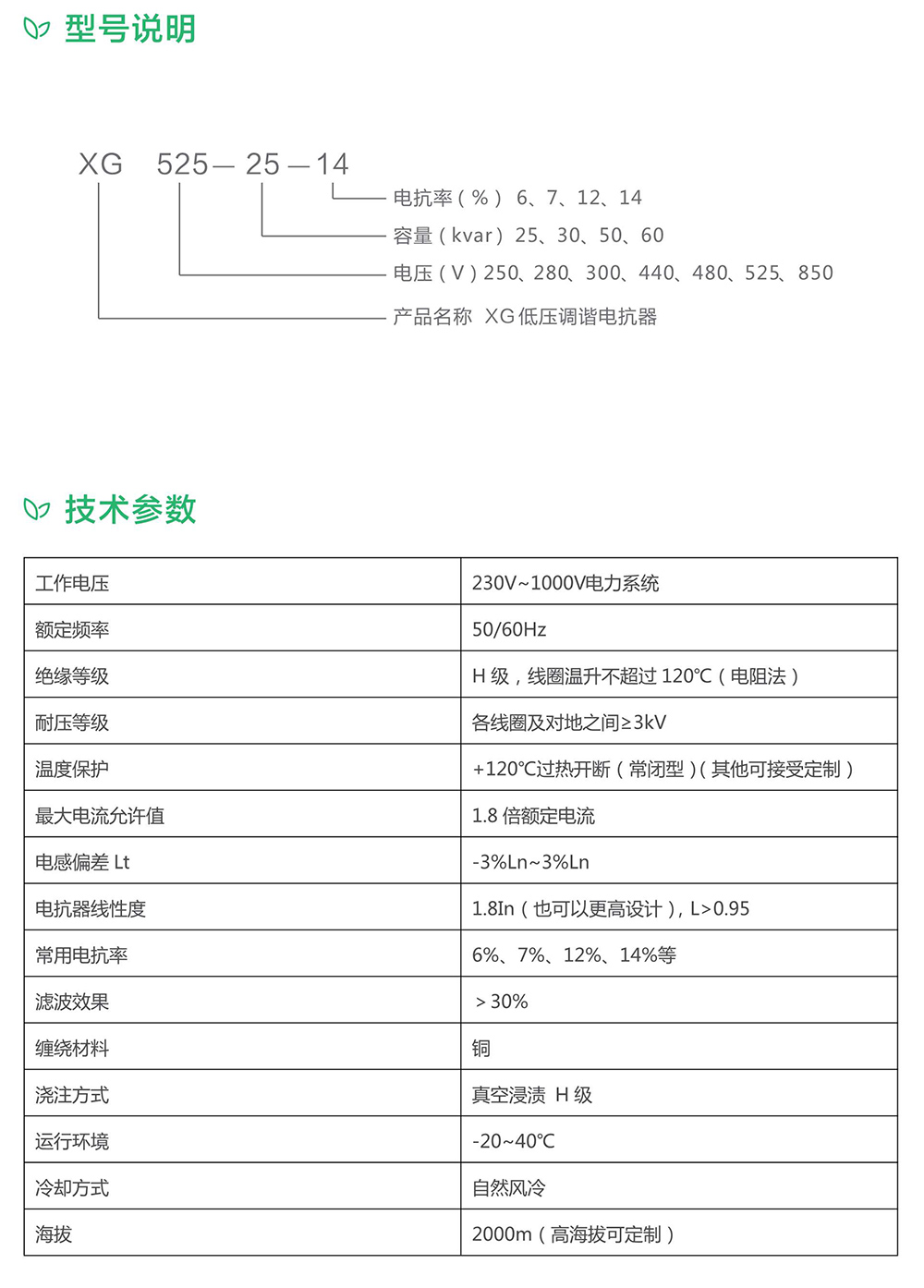 型号说明

XG 525—25—14

电抗率（%） 6、7、12、14

容量（kvar） 25、30、50、60

电压（V）250、280、300、440、480、525、850

产品名称 XG 低压调谐电抗器

技术参数

| 工作电压 | 230V~1000V电力系统 |
|---|---|
| 额定频率 | 50/60Hz |
| 绝缘等级 | H 级，线圈温升不超过 120℃（电阻法） |
| 耐压等级 | 各线圈及对地之间≥3kV |
| 温度保护 | +120℃过热开断（常闭型）(其他可接受定制） |
| 最大电流允许值 | 1.8 倍额定电流 |
| 电感偏差 Lt | -3%Ln~3%Ln |
| 电抗器线性度 | 1.8In（也可以更高设计），L>0.95 |
| 常用电抗率 | 6%、7%、12%、14%等 |
| 滤波效果 | ＞30% |
| 缠绕材料 | 铜 |
| 浇注方式 | 真空浸渍 H 级 |
| 运行环境 | -20~40℃ |
| 冷却方式 | 自然风冷 |
| 海拔 | 2000m（高海拔可定制） |